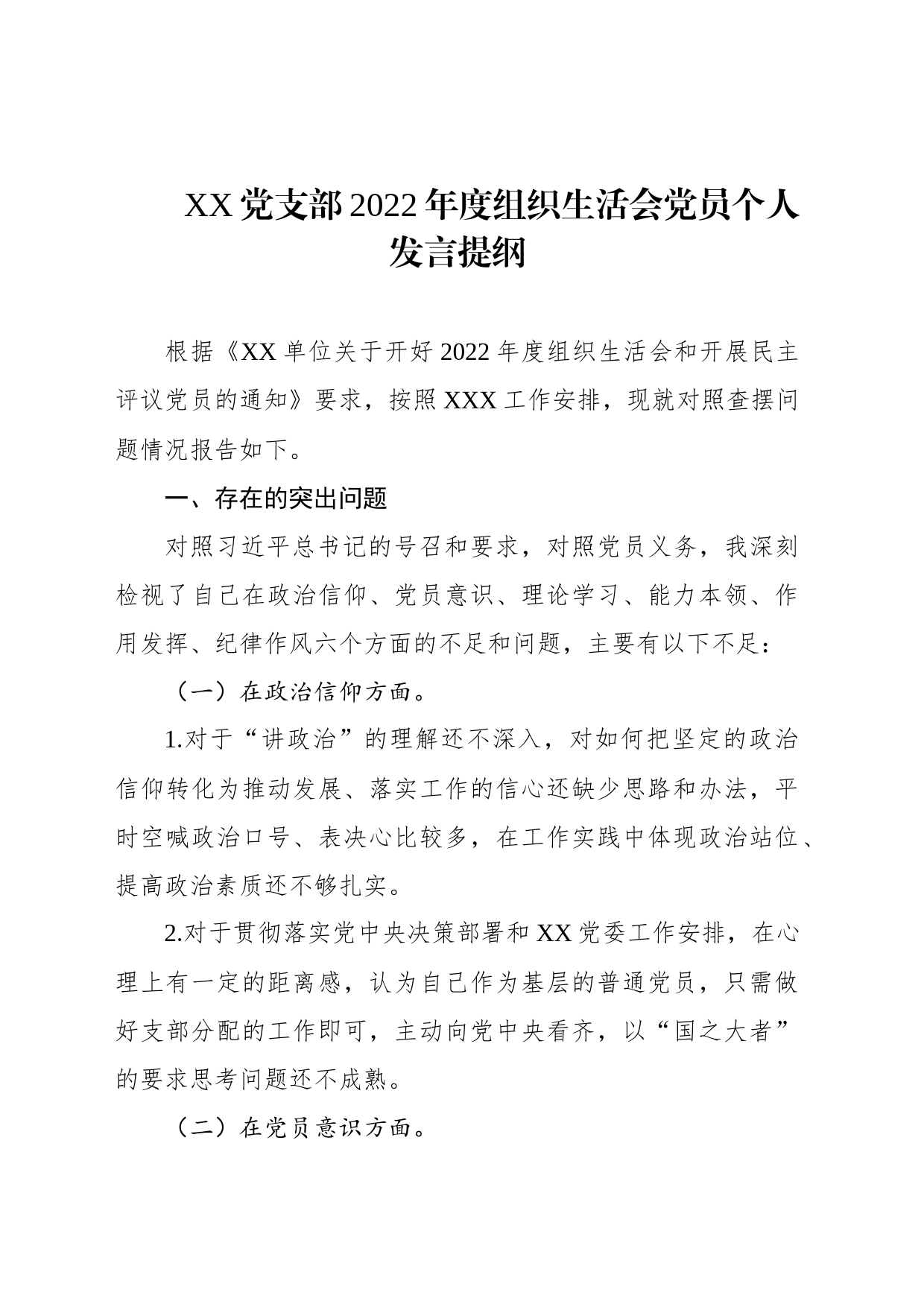 XX党支部2022年度组织生活会党员个人发言提纲

根据《XX单位关于开好2022年度组织生活会和开展民主评议党员的通知》要求，按照XXX工作安排，现就对照查摆问题情况报告如下。

一、存在的突出问题

对照习近平总书记的号召和要求，对照党员义务，我深刻检视了自己在政治信仰、党员意识、理论学习、能力本领、作用发挥、纪律作风六个方面的不足和问题，主要有以下不足：

（一）在政治信仰方面。

1.对于“讲政治”的理解还不深入，对如何把坚定的政治信仰转化为推动发展、落实工作的信心还缺少思路和办法，平时空喊政治口号、表决心比较多，在工作实践中体现政治站位、提高政治素质还不够扎实。

2.对于贯彻落实党中央决策部署和XX党委工作安排，在心理上有一定的距离感，认为自己作为基层的普通党员，只需做好支部分配的工作即可，主动向党中央看齐，以“国之大者”的要求思考问题还不成熟。

（二）在党员意识方面。